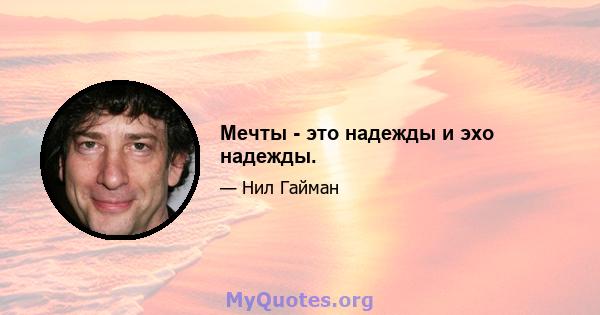 Мечты - это надежды и эхо надежды.

— Нил Гайман

MyQuotes.org